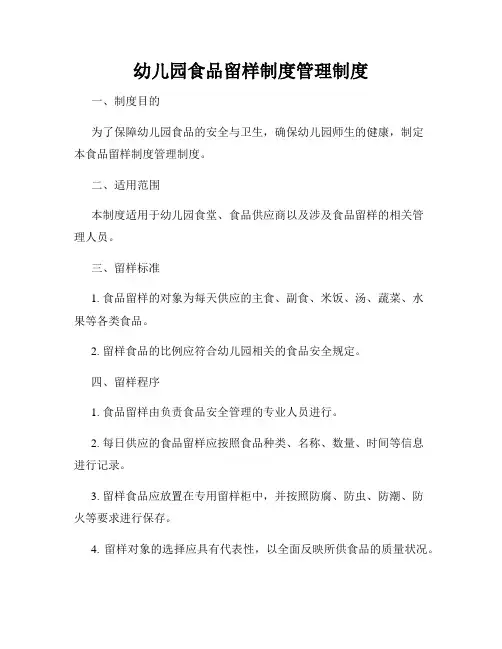 幼儿园食品留样制度管理制度

一、制度目的

为了保障幼儿园食品的安全与卫生，确保幼儿园师生的健康，制定本食品留样制度管理制度。

二、适用范围

本制度适用于幼儿园食堂、食品供应商以及涉及食品留样的相关管理人员。

三、留样标准

1. 食品留样的对象为每天供应的主食、副食、米饭、汤、蔬菜、水果等各类食品。

2. 留样食品的比例应符合幼儿园相关的食品安全规定。

四、留样程序

1. 食品留样由负责食品安全管理的专业人员进行。

2. 每日供应的食品留样应按照食品种类、名称、数量、时间等信息进行记录。

3. 留样食品应放置在专用留样柜中，并按照防腐、防虫、防潮、防火等要求进行保存。

4. 留样对象的选择应具有代表性，以全面反映所供食品的质量状况。